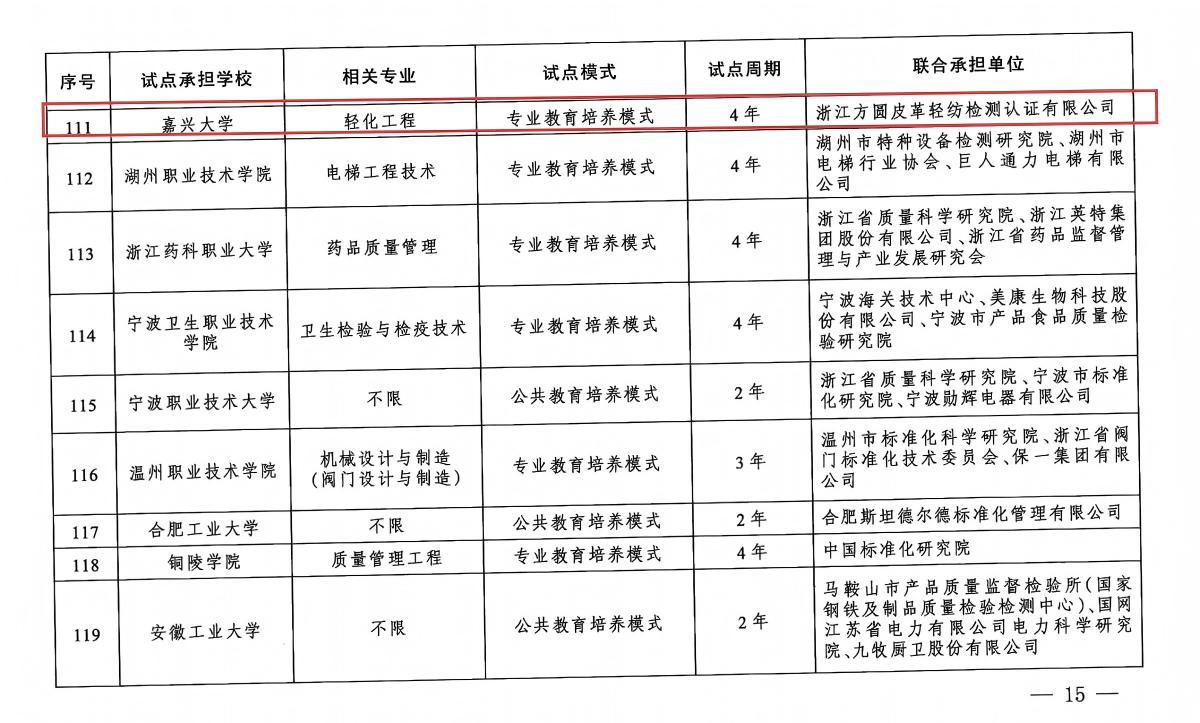 | 序号 | 试点承担学校 | 相关专业 | 试点模式 | 试点周期 | 联合承担单位 |
|---|---|---|---|---|---|
| 111 | 嘉兴大学 | 轻化工程 | 专业教育培养模式 | 4年 | 浙江方圆皮革轻纺检测认证有限公司 |
| 112 | 湖州职业技术学院 | 电梯工程技术 | 专业教育培养模式 | 4年 | 湖州市特种设备检测研究院、湖州市电梯行业协会、巨人通力电梯有限公司 |
| 113 | 浙江药科职业大学 | 药品质量管理 | 专业教育培养模式 | 4年 | 浙江省质量科学研究院、浙江英特集团股份有限公司、浙江省药品监督管理与产业发展研究会 |
| 114 | 宁波卫生职业技术学院 | 卫生检验与检疫技术 | 专业教育培养模式 | 4年 | 宁波海关技术中心、美康生物科技股份有限公司、宁波市产品食品质量检验研究院 |
| 115 | 宁波职业技术大学 | 不限 | 公共教育培养模式 | 2年 | 浙江省质量科学研究院、宁波市标准化研究院、宁波勋辉电器有限公司 |
| 116 | 温州职业技术学院 | 机械设计与制造（阀门设计与制造） | 专业教育培养模式 | 3年 | 温州市标准化科学研究院、浙江省阀门标准化技术委员会、保一集团有限公司 |
| 117 | 合肥工业大学 | 不限 | 公共教育培养模式 | 2年 | 合肥斯坦德尔德标准化管理有限公司 |
| 118 | 铜陵学院 | 质量管理工程 | 专业教育培养模式 | 4年 | 中国标准化研究院 |
| 119 | 安徽工业大学 | 不限 | 公共教育培养模式 | 2年 | 马鞍山市产品质量监督检验所（国家钢铁及制品质量检验检测中心）、国网江苏省电力有限公司电力科学研究院、九牧厨卫股份有限公司 |

— 15 —